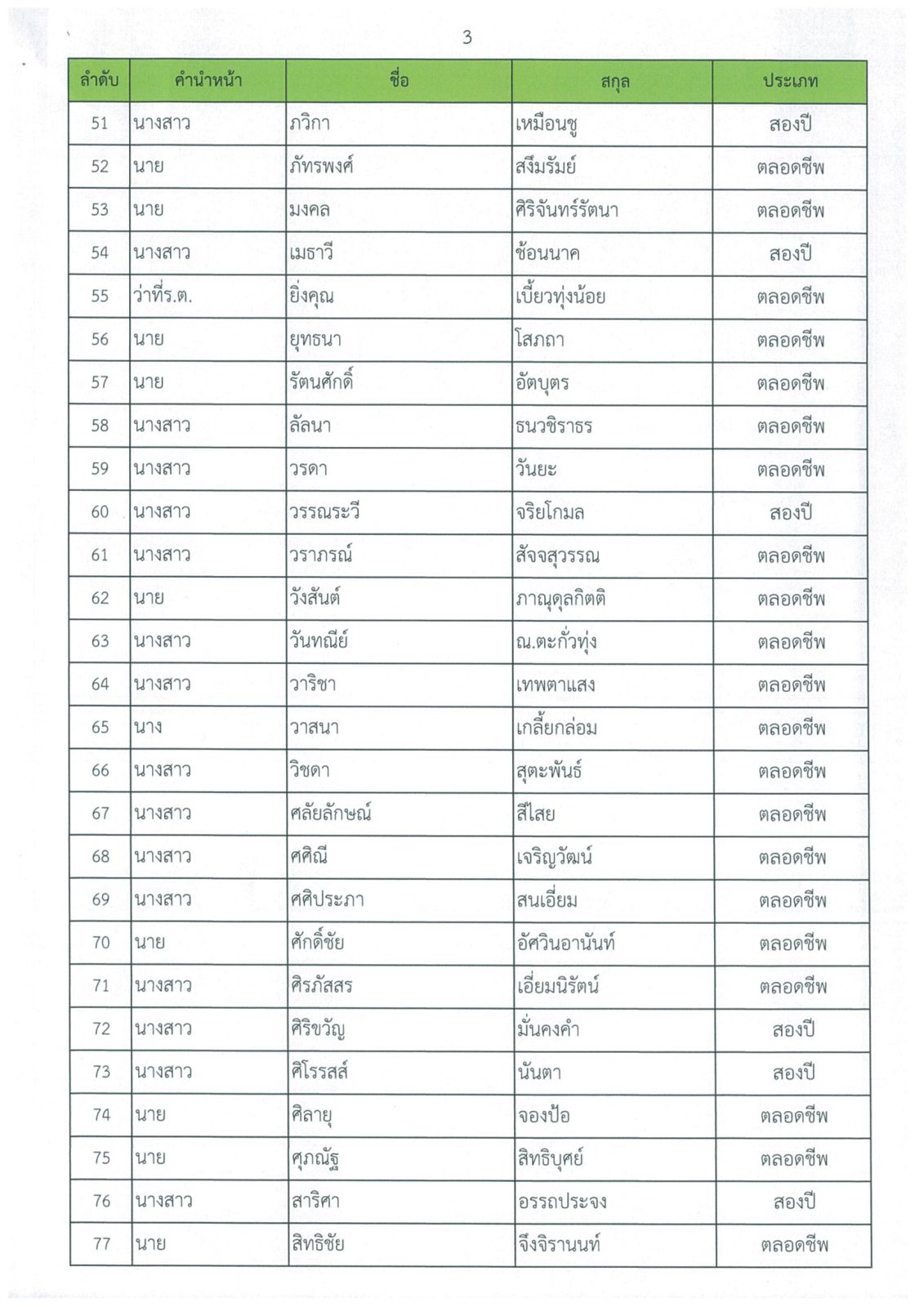 3

| ลำดับ | คำนำหน้า | ชื่อ | สกุล | ประเภท |
|---|---|---|---|---|
| 51 | นางสาว | ภวิกา | เหมือนชู | สองปี |
| 52 | นาย | ภัทรพงศ์ | สงึมรัมย์ | ตลอดชีพ |
| 53 | นาย | มงคล | ศิริจันทร์รัตนา | ตลอดชีพ |
| 54 | นางสาว | เมธาวี | ช้อนนาค | สองปี |
| 55 | ว่าที่ร.ต. | ยิ่งคุณ | เบี้ยวทุ่งน้อย | ตลอดชีพ |
| 56 | นาย | ยุทธนา | โสภถา | ตลอดชีพ |
| 57 | นาย | รัตนศักดิ์ | อัตบุตร | ตลอดชีพ |
| 58 | นางสาว | ลัลนา | ธนวชิราธร | ตลอดชีพ |
| 59 | นางสาว | วรดา | วันยะ | ตลอดชีพ |
| 60 | นางสาว | วรรณระวี | จริยโกมล | สองปี |
| 61 | นางสาว | วราภรณ์ | สัจจสุวรรณ | ตลอดชีพ |
| 62 | นาย | วังสันต์ | ภาณุดุลกิตติ | ตลอดชีพ |
| 63 | นางสาว | วันทณีย์ | ณ.ตะกั่วทุ่ง | ตลอดชีพ |
| 64 | นางสาว | วาริชา | เทพตาแสง | ตลอดชีพ |
| 65 | นาง | วาสนา | เกลี้ยกล่อม | ตลอดชีพ |
| 66 | นางสาว | วิชดา | สุตะพันธ์ | ตลอดชีพ |
| 67 | นางสาว | ศลัยลักษณ์ | สีไสย | ตลอดชีพ |
| 68 | นางสาว | ศศิณี | เจริญวัฒน์ | ตลอดชีพ |
| 69 | นางสาว | ศศิประภา | สนเอี่ยม | ตลอดชีพ |
| 70 | นาย | ศักดิ์ชัย | อัศวินอานันท์ | ตลอดชีพ |
| 71 | นางสาว | ศิรภัสสร | เอี่ยมนิรัตน์ | ตลอดชีพ |
| 72 | นางสาว | ศิริขวัญ | มั่นคงคำ | สองปี |
| 73 | นางสาว | ศิโรรสส์ | นันตา | สองปี |
| 74 | นาย | ศิลายุ | จองป้อ | ตลอดชีพ |
| 75 | นาย | ศุภณัฐ | สิทธิบุศย์ | ตลอดชีพ |
| 76 | นางสาว | สาริศา | อรรถประจง | สองปี |
| 77 | นาย | สิทธิชัย | จึงจิรานนท์ | ตลอดชีพ |